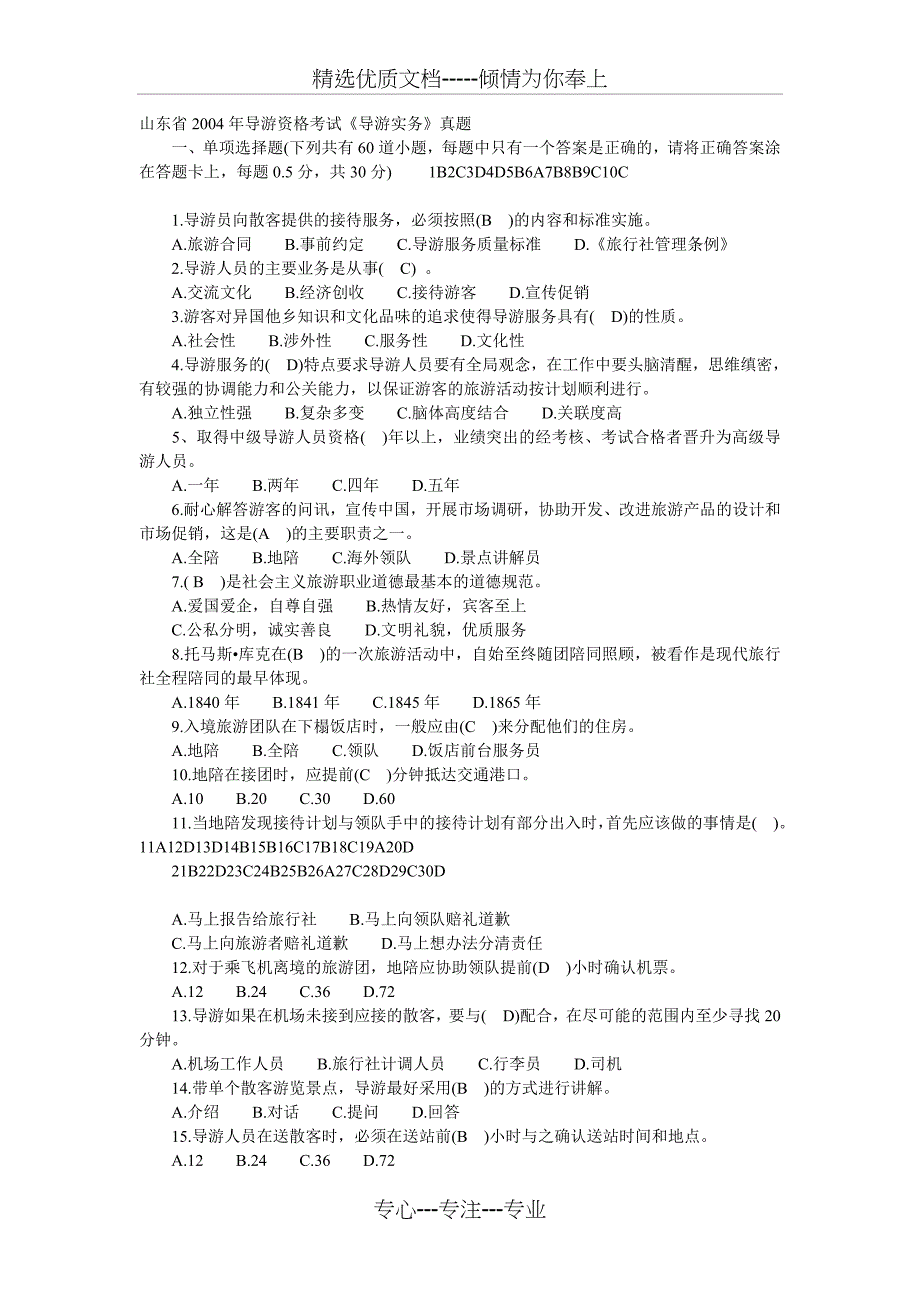 精选优质文档-----倾情为你奉上

山东省 2004 年导游资格考试《导游实务》真题

一、单项选择题(下列共有 60 道小题，每题中只有一个答案是正确的，请将正确答案涂在答题卡上，每题 0.5 分，共 30 分)　1B2C3D4D5B6A7B8B9C10C

1.导游员向散客提供的接待服务，必须按照(B　)的内容和标准实施。

A.旅游合同　B.事前约定　C.导游服务质量标准　D.《旅行社管理条例》

2.导游人员的主要业务是从事(　C)　。

A.交流文化　B.经济创收　C.接待游客　D.宣传促销

3.游客对异国他乡知识和文化品味的追求使得导游服务具有(　D)的性质。

A.社会性　B.涉外性　C.服务性　D.文化性

4.导游服务的(　D)特点要求导游人员要有全局观念，在工作中要头脑清醒，思维缜密，有较强的协调能力和公关能力，以保证游客的旅游活动按计划顺利进行。

A.独立性强　B.复杂多变　C.脑体高度结合　D.关联度高

5、取得中级导游人员资格(　)年以上，业绩突出的经考核、考试合格者晋升为高级导游人员。

A.一年　B.两年　C.四年　D.五年

6.耐心解答游客的问讯，宣传中国，开展市场调研，协助开发、改进旅游产品的设计和市场促销，这是(A　)的主要职责之一。

A.全陪　B.地陪　C.海外领队　D.景点讲解员

7.( B　)是社会主义旅游职业道德最基本的道德规范。

A.爱国爱企，自尊自强　B.热情友好，宾客至上

C.公私分明，诚实善良　D.文明礼貌，优质服务

8.托马斯•库克在(B　)的一次旅游活动中，自始至终随团陪同照顾，被看作是现代旅行社全程陪同的最早体现。

A.1840 年　B.1841 年　C.1845 年　D.1865 年

9.入境旅游团队在下榻饭店时，一般应由(C　)来分配他们的住房。

A.地陪　B.全陪　C.领队　D.饭店前台服务员

10.地陪在接团时，应提前(C　)分钟抵达交通港口。

A.10　B.20　C.30　D.60

11.当地陪发现接待计划与领队手中的接待计划有部分出入时，首先应该做的事情是(　)。

11A12D13D14B15B16C17B18C19A20D

21B22D23C24B25B26A27C28D29C30D

A.马上报告给旅行社　B.马上向领队赔礼道歉

C.马上向旅游者赔礼道歉　D.马上想办法分清责任

12.对于乘飞机离境的旅游团，地陪应协助领队提前(D　)小时确认机票。

A.12　B.24　C.36　D.72

13.导游如果在机场未接到应接的散客，要与(　D)配合，在尽可能的范围内至少寻找 20 分钟。

A.机场工作人员　B.旅行社计调人员　C.行李员　D.司机

14.带单个散客游览景点，导游最好采用(B　)的方式进行讲解。

A.介绍　B.对话　C.提问　D.回答

15.导游人员在送散客时，必须在送站前(B　)小时与之确认送站时间和地点。

A.12　B.24　C.36　D.72

专心---专注---专业